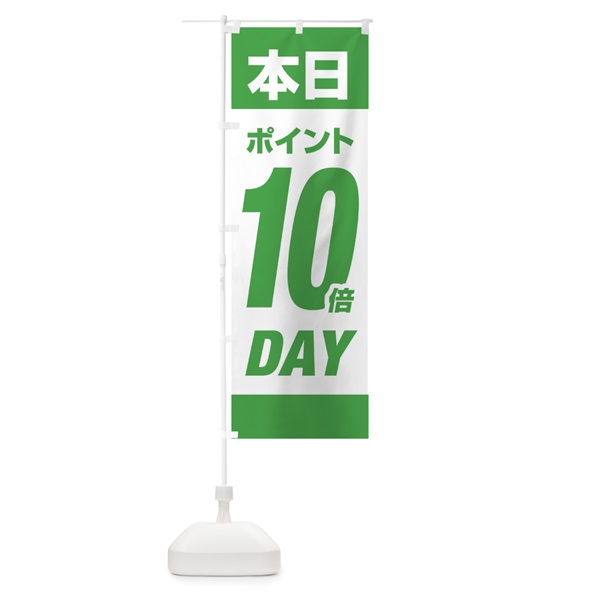 本日

ポイント

10倍

DAY